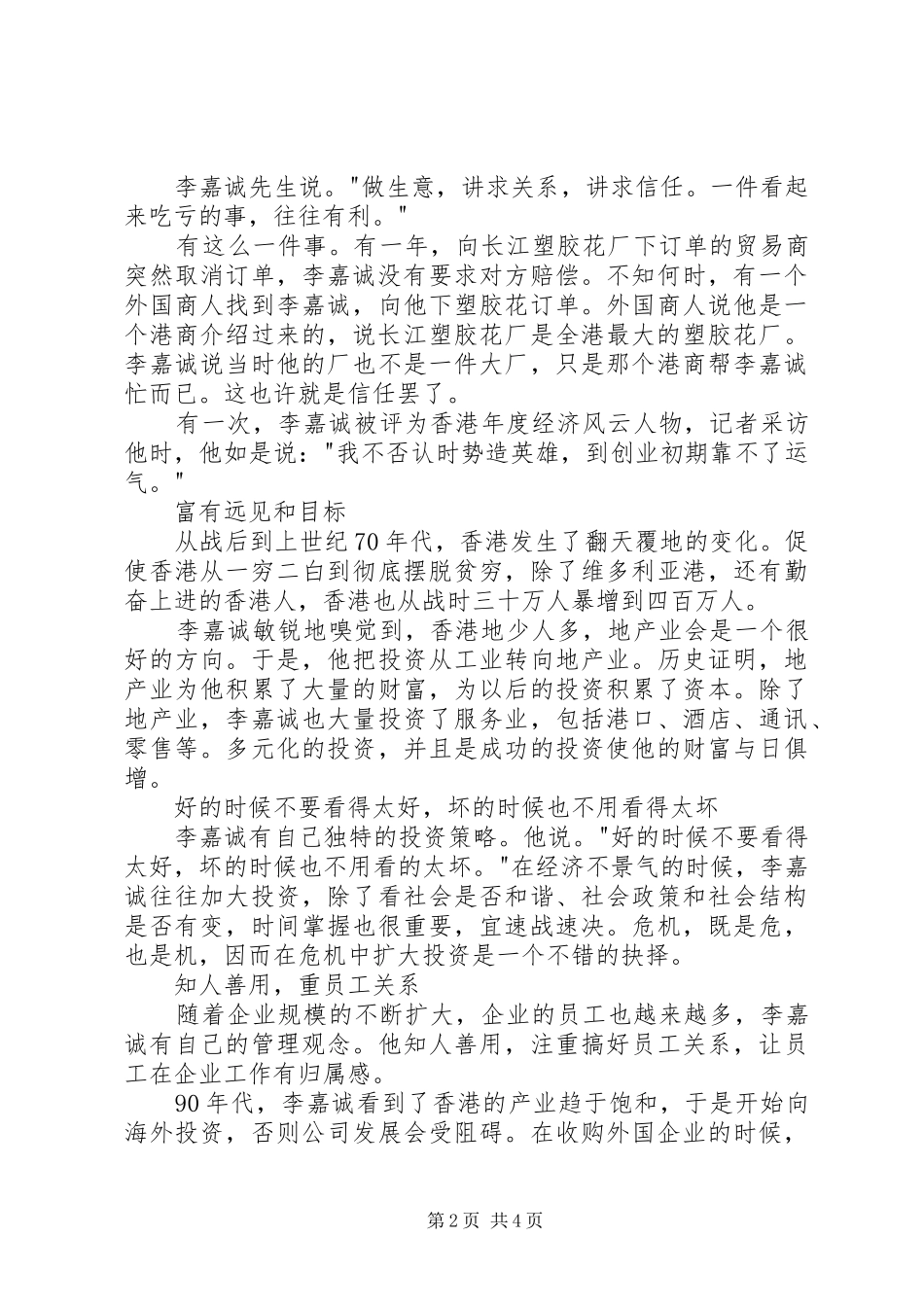 李嘉诚先生说。"做生意，讲求关系，讲求信任。一件看起来吃亏的事，往往有利。"

有这么一件事。有一年，向长江塑胶花厂下订单的贸易商突然取消订单，李嘉诚没有要求对方赔偿。不知何时，有一个外国商人找到李嘉诚，向他下塑胶花订单。外国商人说他是一个港商介绍过来的，说长江塑胶花厂是全港最大的塑胶花厂。李嘉诚说当时他的厂也不是一件大厂，只是那个港商帮李嘉诚忙而已。这也许就是信任罢了。

有一次，李嘉诚被评为香港年度经济风云人物，记者采访他时，他如是说："我不否认时势造英雄，到创业初期靠不了运气。"

富有远见和目标

从战后到上世纪70年代，香港发生了翻天覆地的变化。促使香港从一穷二白到彻底摆脱贫穷，除了维多利亚港，还有勤奋上进的香港人，香港也从战时三十万人暴增到四百万人。

李嘉诚敏锐地嗅觉到，香港地少人多，地产业会是一个很好的方向。于是，他把投资从工业转向地产业。历史证明，地产业为他积累了大量的财富，为以后的投资积累了资本。除了地产业，李嘉诚也大量投资了服务业，包括港口、酒店、通讯、零售等。多元化的投资，并且是成功的投资使他的财富与日俱增。

好的时候不要看得太好，坏的时候也不用看得太坏

李嘉诚有自己独特的投资策略。他说。"好的时候不要看得太好，坏的时候也不用看的太坏。"在经济不景气的时候，李嘉诚往往加大投资，除了看社会是否和谐、社会政策和社会结构是否有变，时间掌握也很重要，宜速战速决。危机，既是危，也是机，因而在危机中扩大投资是一个不错的抉择。

知人善用，重员工关系

随着企业规模的不断扩大，企业的员工也越来越多，李嘉诚有自己的管理观念。他知人善用，注重搞好员工关系，让员工在企业工作有归属感。

90年代，李嘉诚看到了香港的产业趋于饱和，于是开始向海外投资，否则公司发展会受阻碍。在收购外国企业的时候，

第2页 共4页